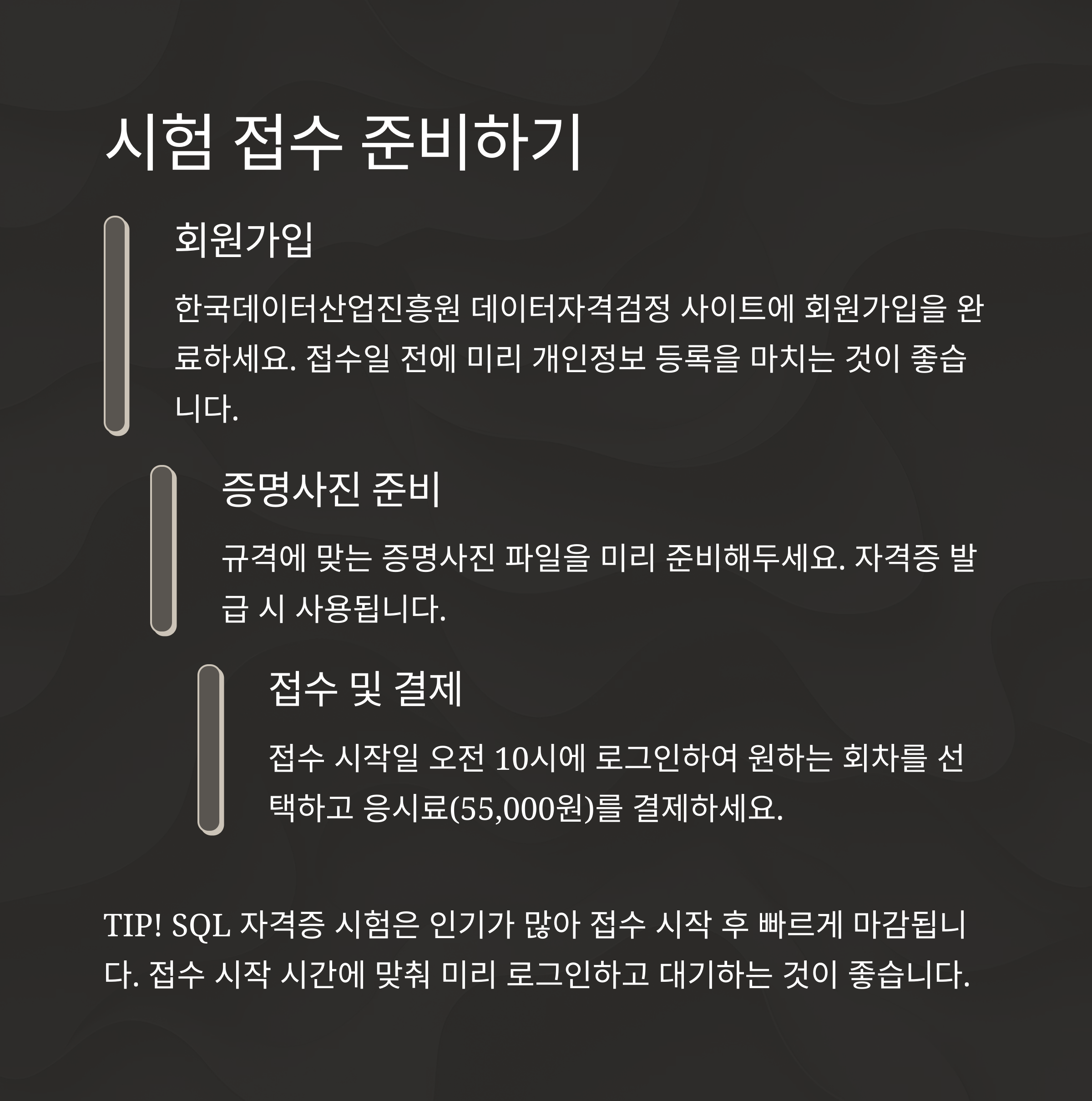 시험 접수 준비하기

회원가입

한국데이터산업진흥원 데이터자격검정 사이트에 회원가입을 완료하세요. 접수일 전에 미리 개인정보 등록을 마치는 것이 좋습니다.

증명사진 준비

규격에 맞는 증명사진 파일을 미리 준비해두세요. 자격증 발급 시 사용됩니다.

접수 및 결제

접수 시작일 오전 10시에 로그인하여 원하는 회차를 선택하고 응시료(55,000원)를 결제하세요.

TIP! SQL 자격증 시험은 인기가 많아 접수 시작 후 빠르게 마감됩니다. 접수 시작 시간에 맞춰 미리 로그인하고 대기하는 것이 좋습니다.